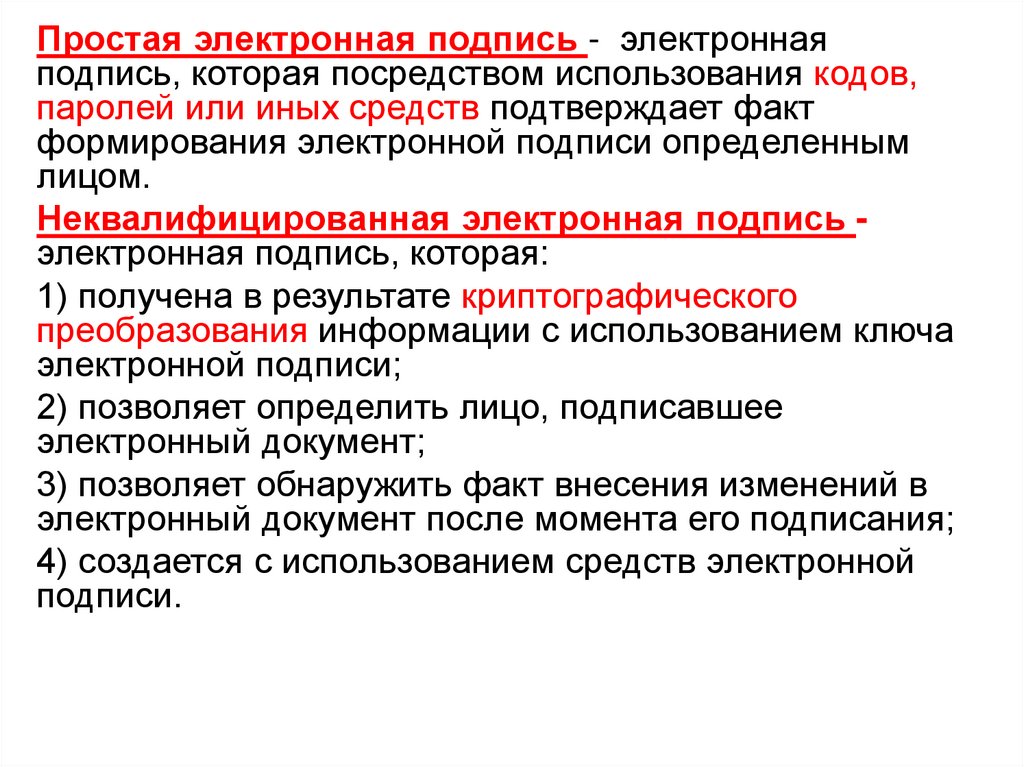 Простая электронная подпись - электронная подпись, которая посредством использования кодов, паролей или иных средств подтверждает факт формирования электронной подписи определенным лицом.

Неквалифицированная электронная подпись - электронная подпись, которая:

1) получена в результате криптографического преобразования информации с использованием ключа электронной подписи;

2) позволяет определить лицо, подписавшее электронный документ;

3) позволяет обнаружить факт внесения изменений в электронный документ после момента его подписания;

4) создается с использованием средств электронной подписи.